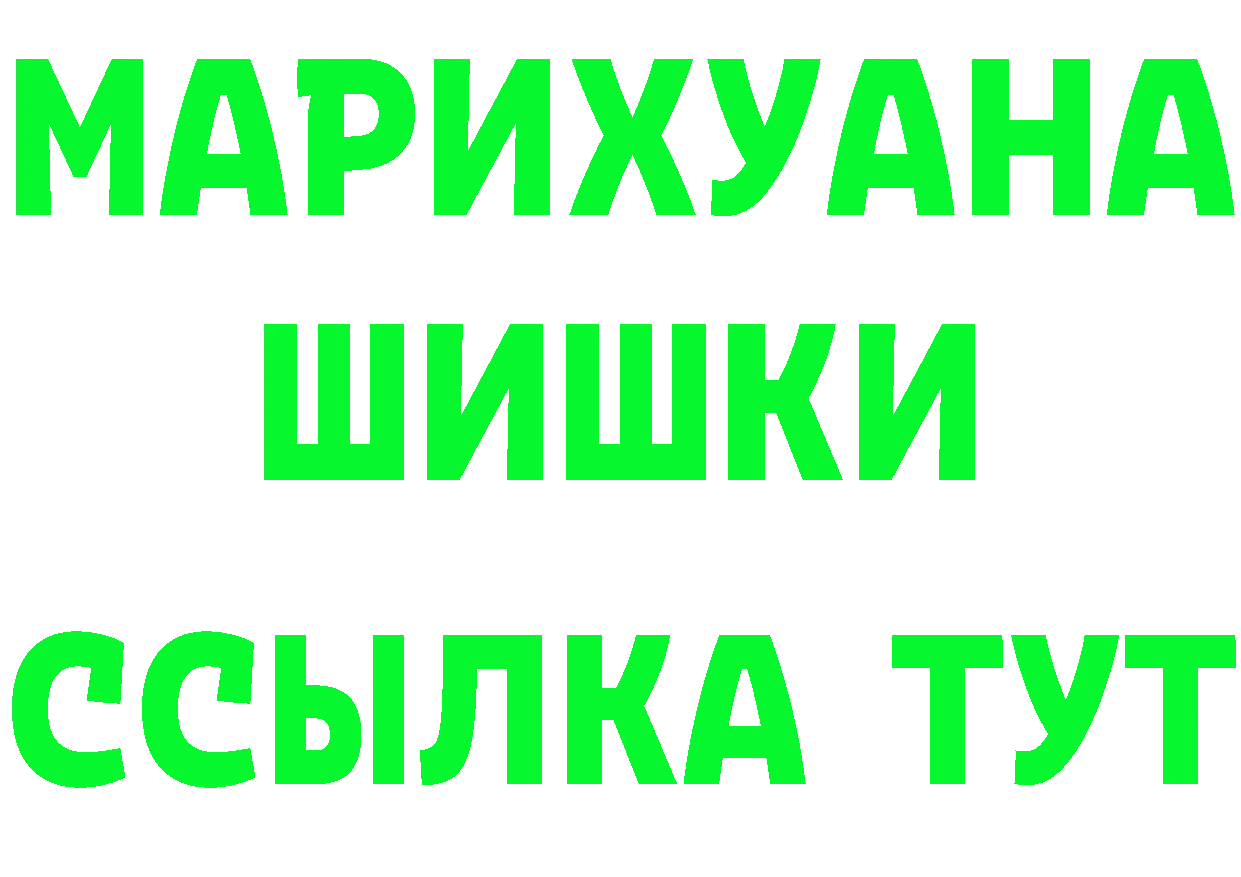 МАРИХУАНА
ШИШКИ
ССЫЛКА ТУТ